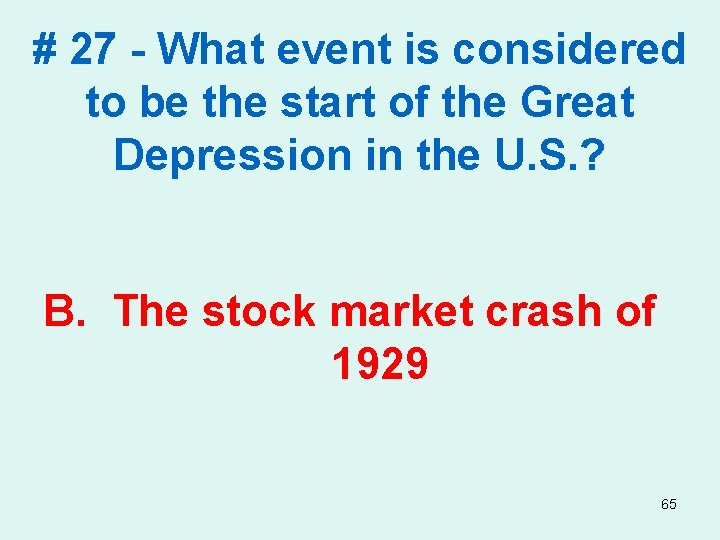 # 27 - What event is considered to be the start of the Great Depression in the U.S.?

B. The stock market crash of 1929

65